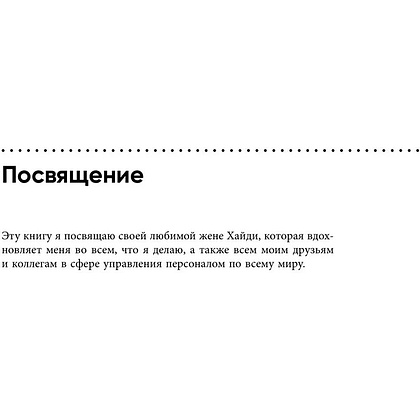 Посвящение

Эту книгу я посвящаю своей любимой жене Хайди, которая вдохновляет меня во всем, что я делаю, а также всем моим друзьям и коллегам в сфере управления персоналом по всему миру.